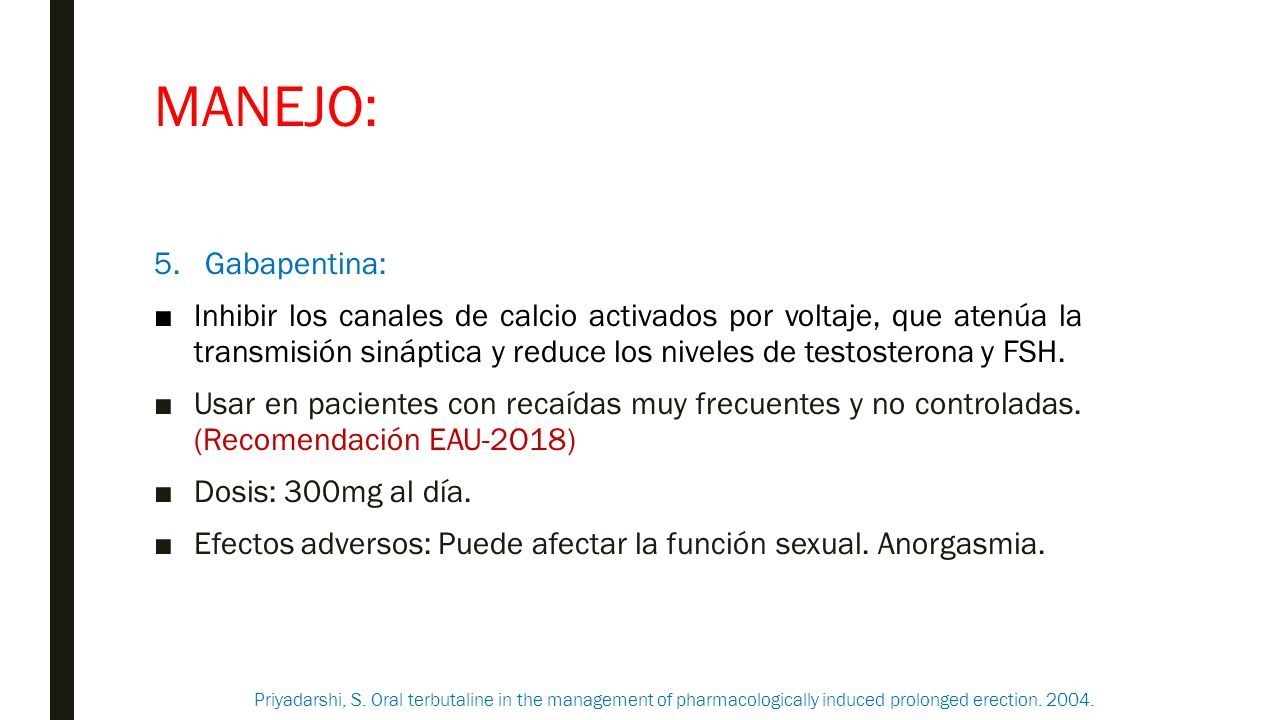 MANEJO:

5. Gabapentina:

■ Inhibir los canales de calcio activados por voltaje, que atenúa la transmisión sináptica y reduce los niveles de testosterona y FSH.

■ Usar en pacientes con recaídas muy frecuentes y no controladas. (Recomendación EAU-2018)

■ Dosis: 300mg al día.

■ Efectos adversos: Puede afectar la función sexual. Anorgasmia.

Priyadarshi, S. Oral terbutaline in the management of pharmacologically induced prolonged erection. 2004.